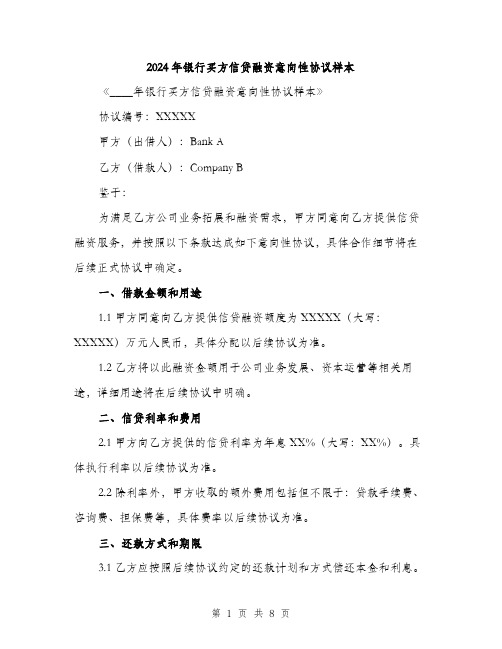 2024年银行买方信贷融资意向性协议样本

《____年银行买方信贷融资意向性协议样本》

协议编号：XXXXX

甲方（出借人）：Bank A

乙方（借款人）：Company B

鉴于：

为满足乙方公司业务拓展和融资需求，甲方同意向乙方提供信贷融资服务，并按照以下条款达成如下意向性协议，具体合作细节将在后续正式协议中确定。

一、借款金额和用途

1.1 甲方同意向乙方提供信贷融资额度为XXXXX（大写：XXXXX）万元人民币，具体分配以后续协议为准。

1.2 乙方将以此融资金额用于公司业务发展、资本运营等相关用途，详细用途将在后续协议中明确。

二、信贷利率和费用

2.1 甲方向乙方提供的信贷利率为年息XX%（大写：XX%）。具体执行利率以后续协议为准。

2.2 除利率外，甲方收取的额外费用包括但不限于：贷款手续费、咨询费、担保费等，具体费率以后续协议为准。

三、还款方式和期限

3.1 乙方应按照后续协议约定的还款计划和方式偿还本金和利息。

第 1 页 共 8 页